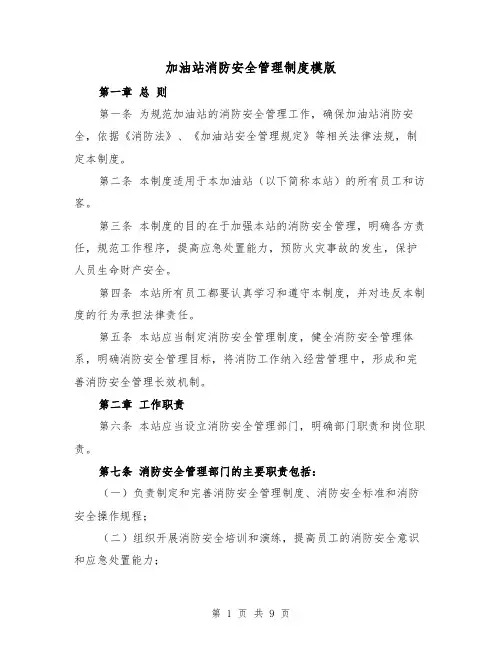 加油站消防安全管理制度模版

第一章 总 则

第一条 为规范加油站的消防安全管理工作，确保加油站消防安全，依据《消防法》、《加油站安全管理规定》等相关法律法规，制定本制度。

第二条 本制度适用于本加油站（以下简称本站）的所有员工和访客。

第三条 本制度的目的在于加强本站的消防安全管理，明确各方责任，规范工作程序，提高应急处置能力，预防火灾事故的发生，保护人员生命财产安全。

第四条 本站所有员工都要认真学习和遵守本制度，并对违反本制度的行为承担法律责任。

第五条 本站应当制定消防安全管理制度，健全消防安全管理体系，明确消防安全管理目标，将消防工作纳入经营管理中，形成和完善消防安全管理长效机制。

第二章 工作职责

第六条 本站应当设立消防安全管理部门，明确部门职责和岗位职责。

第七条 消防安全管理部门的主要职责包括：

（一）负责制定和完善消防安全管理制度、消防安全标准和消防安全操作规程；

（二）组织开展消防安全培训和演练，提高员工的消防安全意识和应急处置能力；

第 1 页 共 9 页